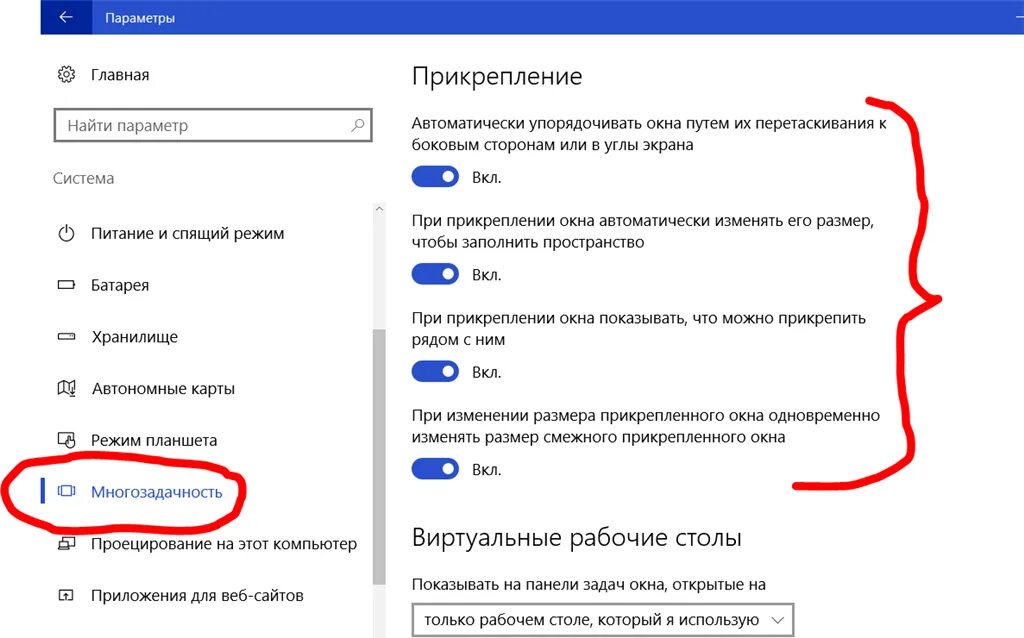 Параметры

Главная

Найти параметр

Система

Питание и спящий режим

Батарея

Хранилище

Автономные карты

Режим планшета

Многозадачность

Проецирование на этот компьютер

Приложения для веб-сайтов

Прикрепление

Автоматически упорядочивать окна путем их перетаскивания к боковым сторонам или в углы экрана

Вкл.

При прикреплении окна автоматически изменять его размер, чтобы заполнить пространство

Вкл.

При прикреплении окна показывать, что можно прикрепить рядом с ним

Вкл.

При изменении размера прикрепленного окна одновременно изменять размер смежного прикрепленного окна

Вкл.

Виртуальные рабочие столы

Показывать на панели задач окна, открытые на

только рабочем столе, который я использую